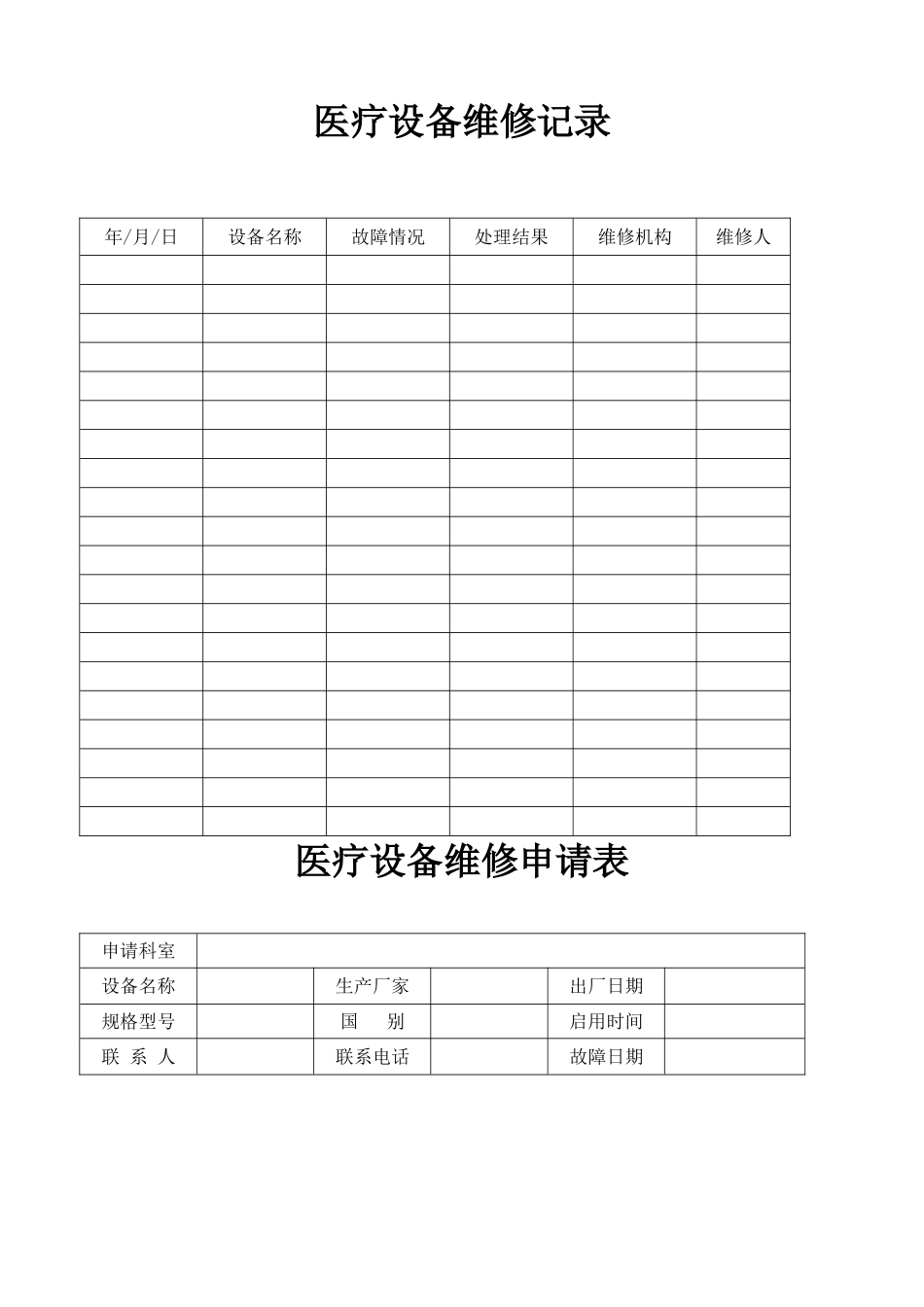 医疗设备维修记录

| 年/月/日 | 设备名称 | 故障情况 | 处理结果 | 维修机构 | 维修人 |
|---|---|---|---|---|---|
| | | | | | |
| | | | | | |
| | | | | | |
| | | | | | |
| | | | | | |
| | | | | | |
| | | | | | |
| | | | | | |
| | | | | | |
| | | | | | |
| | | | | | |
| | | | | | |
| | | | | | |
| | | | | | |
| | | | | | |
| | | | | | |
| | | | | | |
| | | | | | |
| | | | | | |
| | | | | | |

医疗设备维修申请表

| 申请科室 | | | | | |
|---|---|---|---|---|---|
| 设备名称 | | 生产厂家 | | 出厂日期 | |
| 规格型号 | | 国　别 | | 启用时间 | |
| 联 系 人 | | 联系电话 | | 故障日期 | |